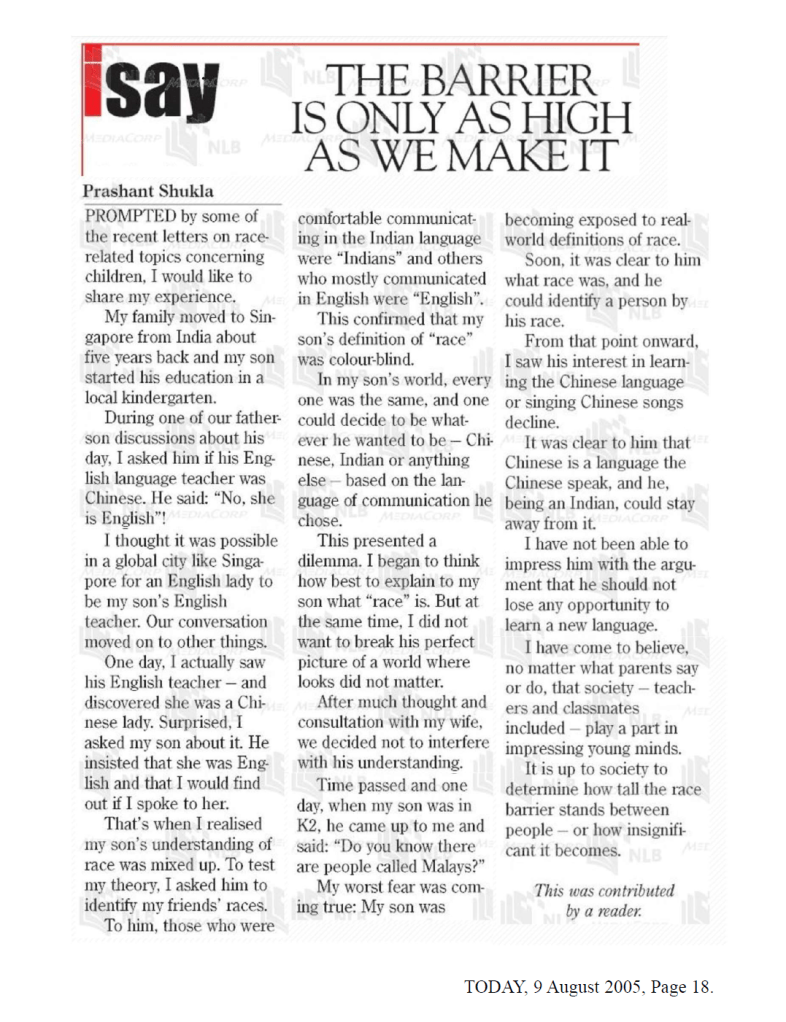 isay

THE BARRIER IS ONLY AS HIGH AS WE MAKE IT

Prashant Shukla

PROMPTED by some of the recent letters on race-related topics concerning children, I would like to share my experience.

My family moved to Singapore from India about five years back and my son started his education in a local kindergarten.

During one of our father-son discussions about his day, I asked him if his English language teacher was Chinese. He said: "No, she is English"!

I thought it was possible in a global city like Singapore for an English lady to be my son's English teacher. Our conversation moved on to other things.

One day, I actually saw his English teacher – and discovered she was a Chinese lady. Surprised, I asked my son about it. He insisted that she was English and that I would find out if I spoke to her.

That's when I realised my son's understanding of race was mixed up. To test my theory, I asked him to identify my friends' races.

To him, those who were comfortable communicating in the Indian language were "Indians" and others who mostly communicated in English were "English".

This confirmed that my son's definition of "race" was colour-blind.

In my son's world, every one was the same, and one could decide to be whatever he wanted to be – Chinese, Indian or anything else – based on the language of communication he chose.

This presented a dilemma. I began to think how best to explain to my son what "race" is. But at the same time, I did not want to break his perfect picture of a world where looks did not matter.

After much thought and consultation with my wife, we decided not to interfere with his understanding.

Time passed and one day, when my son was in K2, he came up to me and said: "Do you know there are people called Malays?"

My worst fear was coming true: My son was becoming exposed to real-world definitions of race.

Soon, it was clear to him what race was, and he could identify a person by his race.

From that point onward, I saw his interest in learning the Chinese language or singing Chinese songs decline.

It was clear to him that Chinese is a language the Chinese speak, and he, being an Indian, could stay away from it.

I have not been able to impress him with the argument that he should not lose any opportunity to learn a new language.

I have come to believe, no matter what parents say or do, that society – teachers and classmates included – play a part in impressing young minds.

It is up to society to determine how tall the race barrier stands between people – or how insignificant it becomes.

This was contributed by a reader.

TODAY, 9 August 2005, Page 18.